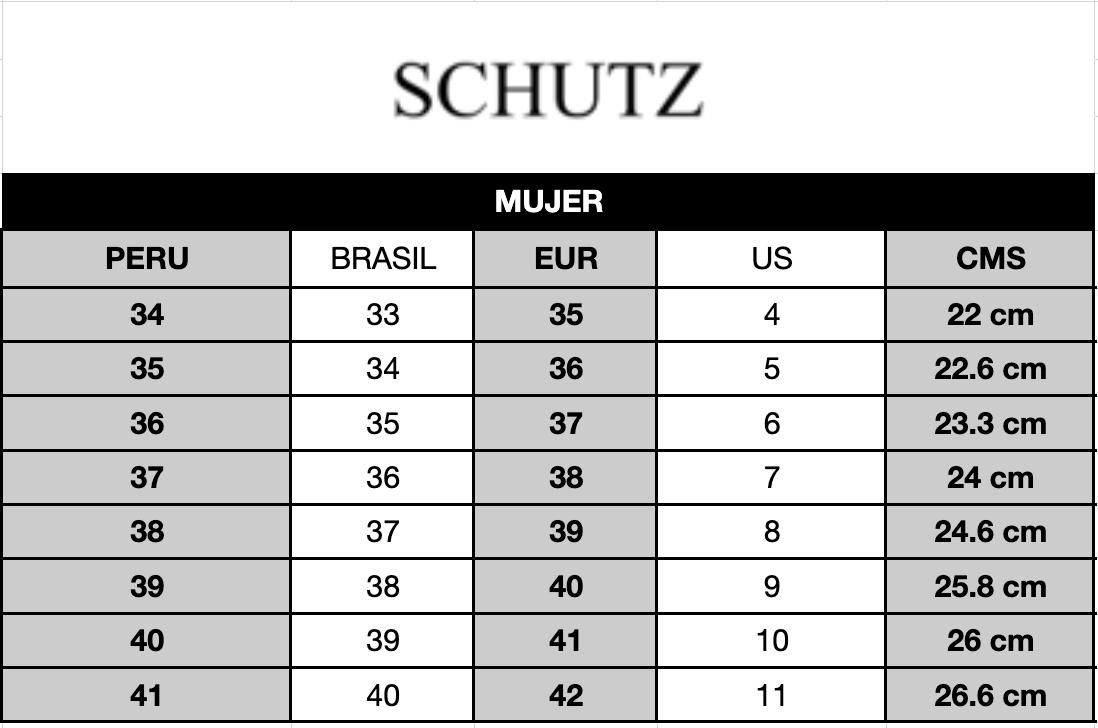 SCHUTZ

MUJER

| PERU | BRASIL | EUR | US | CMS |
|---|---|---|---|---|
| 34 | 33 | 35 | 4 | 22 cm |
| 35 | 34 | 36 | 5 | 22.6 cm |
| 36 | 35 | 37 | 6 | 23.3 cm |
| 37 | 36 | 38 | 7 | 24 cm |
| 38 | 37 | 39 | 8 | 24.6 cm |
| 39 | 38 | 40 | 9 | 25.8 cm |
| 40 | 39 | 41 | 10 | 26 cm |
| 41 | 40 | 42 | 11 | 26.6 cm |